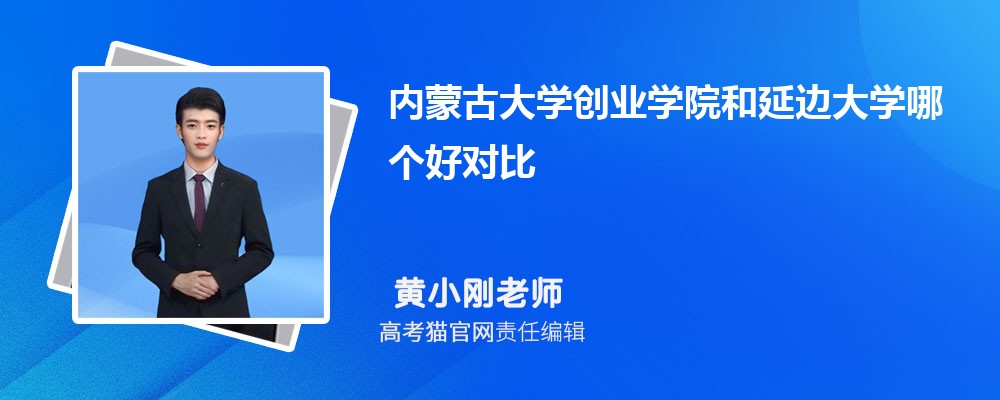 内蒙古大学创业学院和延边大学哪个好对比

黄小刚老师
高考猫官网责任编辑